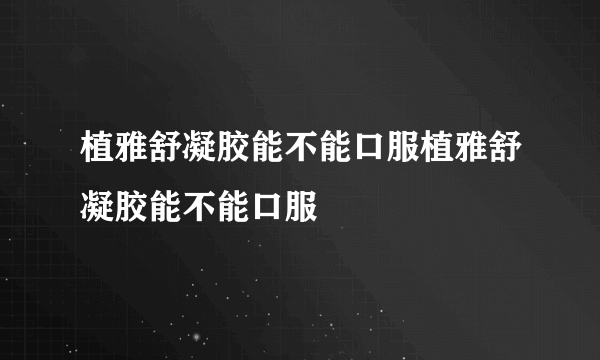 植雅舒凝胶能不能口服植雅舒凝胶能不能口服